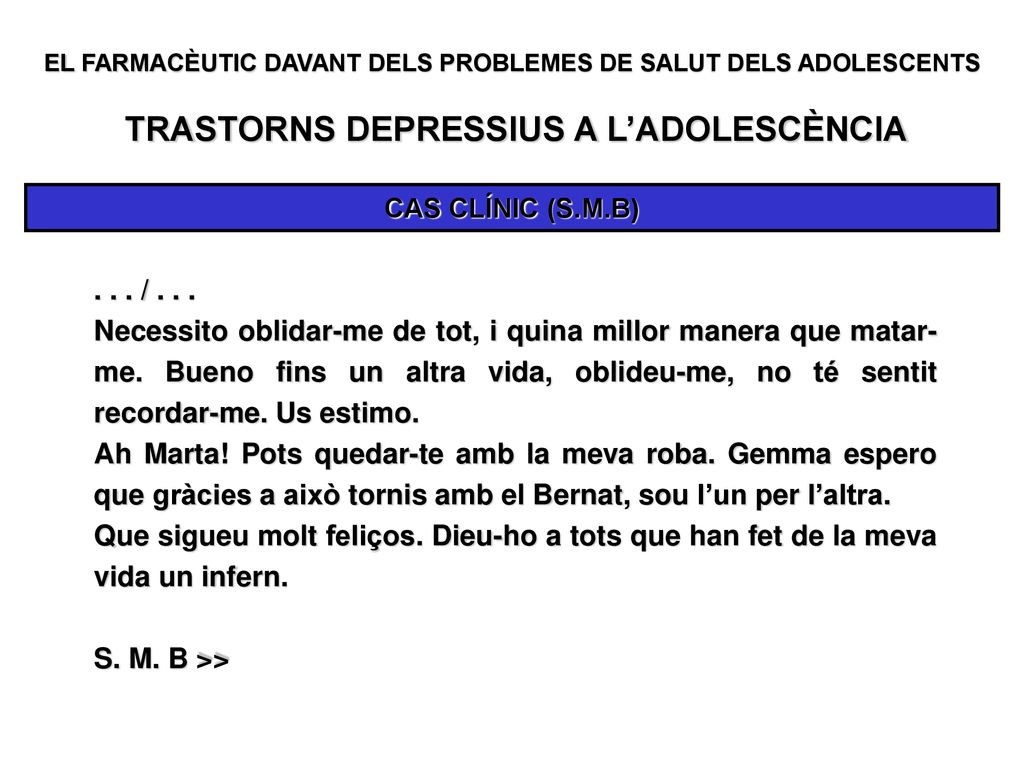 EL FARMACÈUTIC DAVANT DELS PROBLEMES DE SALUT DELS ADOLESCENTS

TRASTORNS DEPRESSIUS A L'ADOLESCÈNCIA

CAS CLÍNIC (S.M.B)

. . . / . . .
Necessito oblidar-me de tot, i quina millor manera que matar-me. Bueno fins un altra vida, oblideu-me, no té sentit recordar-me. Us estimo.
Ah Marta! Pots quedar-te amb la meva roba. Gemma espero que gràcies a això tornis amb el Bernat, sou l'un per l'altra.
Que sigueu molt feliços. Dieu-ho a tots que han fet de la meva vida un infern.

S. M. B >>